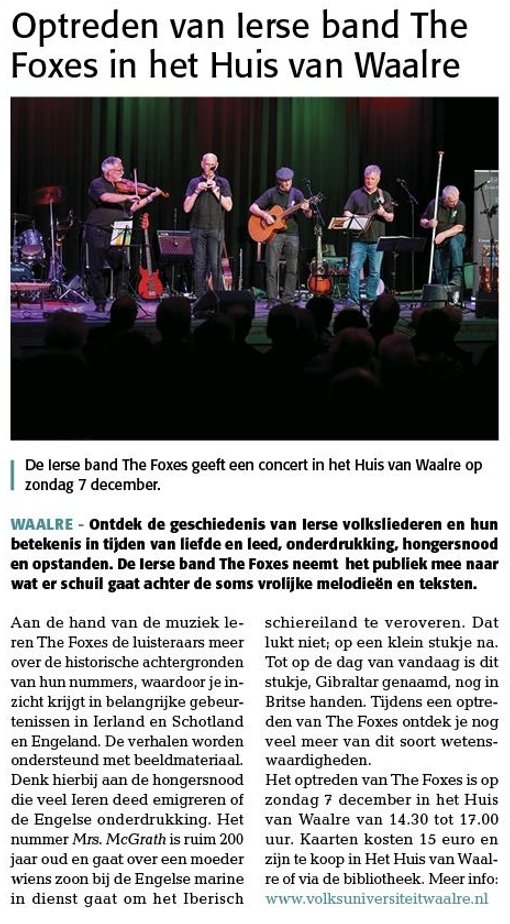 Optreden van Ierse band The Foxes in het Huis van Waalre

De Ierse band The Foxes geeft een concert in het Huis van Waalre op zondag 7 december.

WAALRE - Ontdek de geschiedenis van Ierse volksliederen en hun betekenis in tijden van liefde en leed, onderdrukking, hongersnood en opstanden. De Ierse band The Foxes neemt het publiek mee naar wat er schuil gaat achter de soms vrolijke melodieën en teksten.

Aan de hand van de muziek leren The Foxes de luisteraars meer over de historische achtergronden van hun nummers, waardoor je inzicht krijgt in belangrijke gebeurtenissen in Ierland en Schotland en Engeland. De verhalen worden ondersteund met beeldmateriaal. Denk hierbij aan de hongersnood die veel Ieren deed emigreren of de Engelse onderdrukking. Het nummer Mrs. McGrath is ruim 200 jaar oud en gaat over een moeder wiens zoon bij de Engelse marine in dienst gaat om het Iberisch schiereiland te veroveren. Dat lukt niet; op een klein stukje na. Tot op de dag van vandaag is dit stukje, Gibraltar genaamd, nog in Britse handen. Tijdens een optreden van The Foxes ontdek je nog veel meer van dit soort wetenswaardigheden.

Het optreden van The Foxes is op zondag 7 december in het Huis van Waalre van 14.30 tot 17.00 uur. Kaarten kosten 15 euro en zijn te koop in Het Huis van Waalre of via de bibliotheek. Meer info: www.volksuniversiteitwaalre.nl